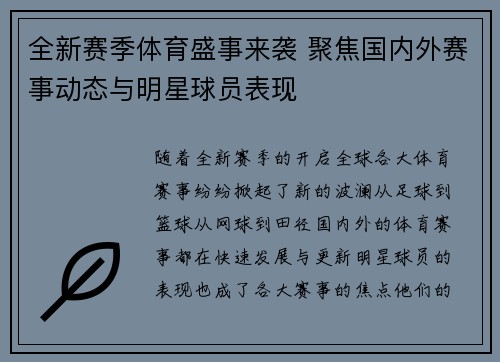 全新赛季体育盛事来袭 聚焦国内外赛事动态与明星球员表现

随着全新赛季的开启全球各大体育赛事纷纷掀起了新的波澜从足球到篮球从网球到田径国内外的体育赛事都在快速发展与更新明星球员的表现也成了各大赛事的焦点他们的